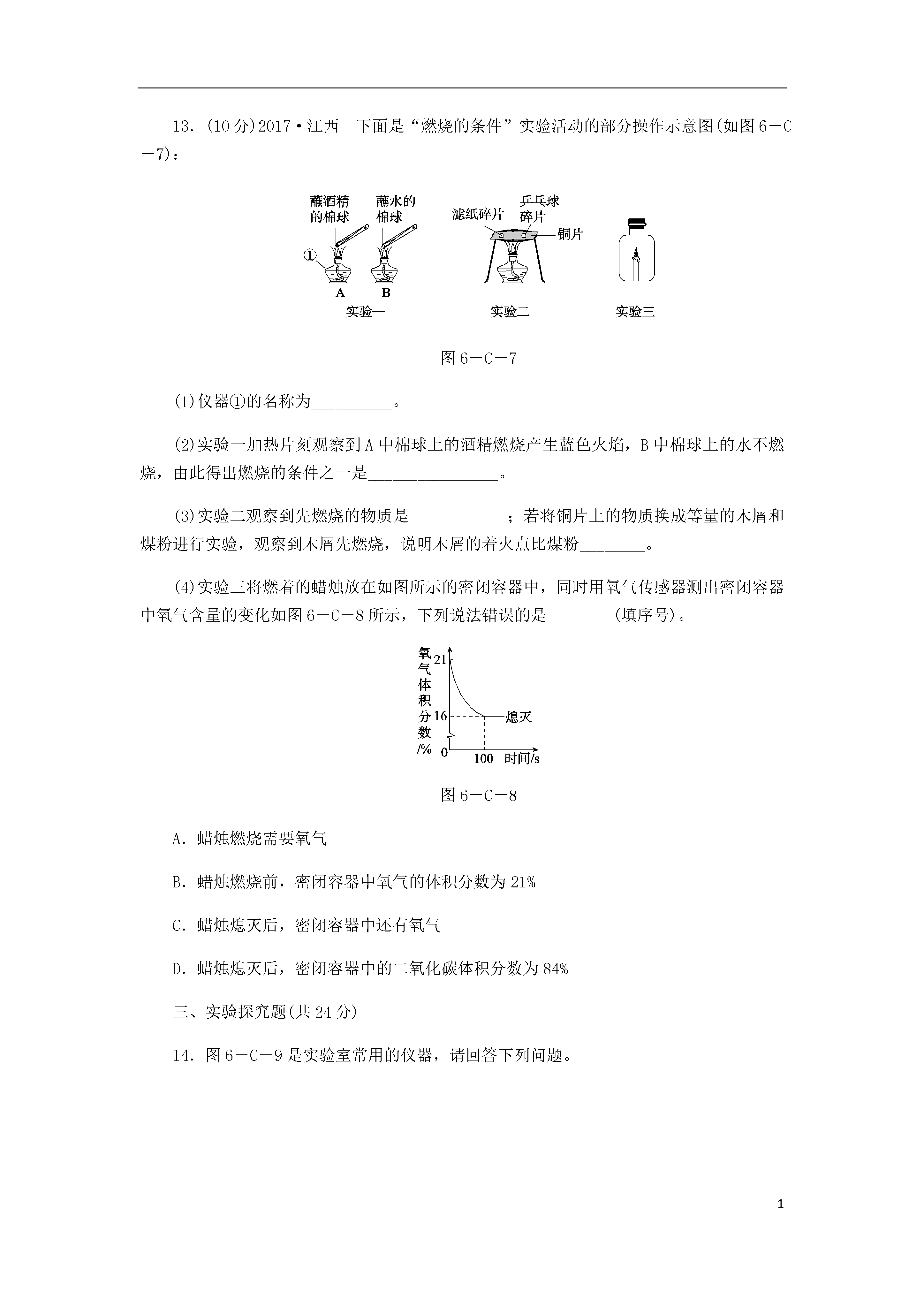 13．(10 分)2017·江西　下面是“燃烧的条件”实验活动的部分操作示意图(如图 6－C－7)：

蘸酒精的棉球　蘸水的棉球　①　A　B　实验一　滤纸碎片　乒乓球碎片　铜片　实验二　实验三

图 6－C－7

(1)仪器①的名称为__________。

(2)实验一加热片刻观察到 A 中棉球上的酒精燃烧产生蓝色火焰，B 中棉球上的水不燃烧，由此得出燃烧的条件之一是________________。

(3)实验二观察到先燃烧的物质是____________；若将铜片上的物质换成等量的木屑和煤粉进行实验，观察到木屑先燃烧，说明木屑的着火点比煤粉________。

(4)实验三将燃着的蜡烛放在如图所示的密闭容器中，同时用氧气传感器测出密闭容器中氧气含量的变化如图 6－C－8 所示，下列说法错误的是________(填序号)。

氧气体积分数/%　21　16　0　100　时间/s　熄灭

图 6－C－8

A．蜡烛燃烧需要氧气

B．蜡烛燃烧前，密闭容器中氧气的体积分数为 21%

C．蜡烛熄灭后，密闭容器中还有氧气

D．蜡烛熄灭后，密闭容器中的二氧化碳体积分数为 84%

三、实验探究题(共 24 分)

14．图 6－C－9 是实验室常用的仪器，请回答下列问题。

1